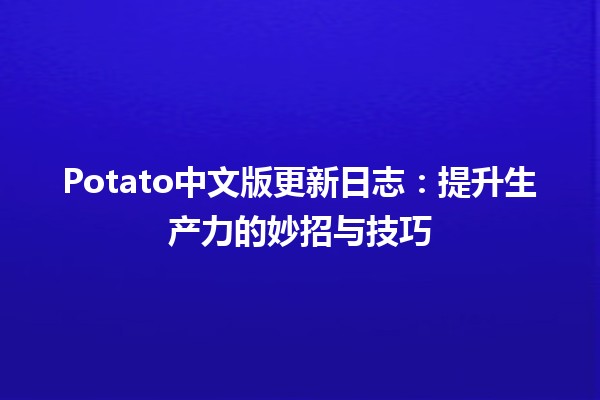 Potato中文版更新日志：提升生产力的妙招与技巧